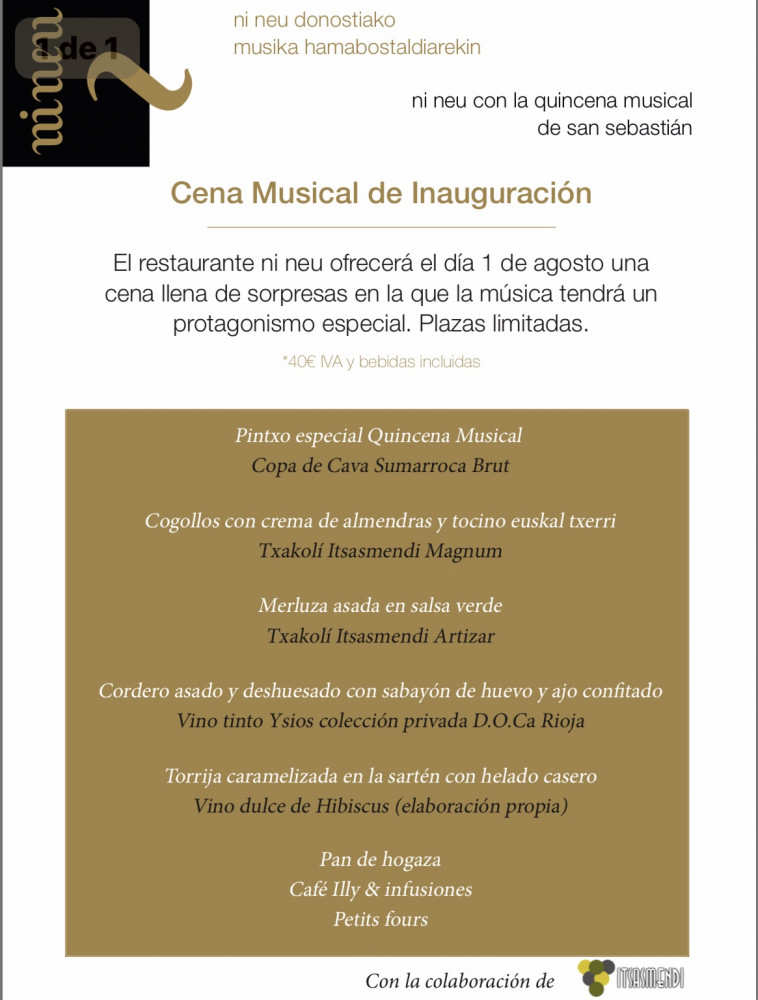 1 de 1

nineu

ni neu donostiako
musika hamabostaldiarekin

ni neu con la quincena musical
de san sebastián

Cena Musical de Inauguración

El restaurante ni neu ofrecerá el día 1 de agosto una cena llena de sorpresas en la que la música tendrá un protagonismo especial. Plazas limitadas.

*40€ IVA y bebidas incluidas

Pintxo especial Quincena Musical
Copa de Cava Sumarroca Brut

Cogollos con crema de almendras y tocino euskal txerri
Txakolí Itsasmendi Magnum

Merluza asada en salsa verde
Txakolí Itsasmendi Artizar

Cordero asado y deshuesado con sabayón de huevo y ajo confitado
Vino tinto Ysios colección privada D.O.Ca Rioja

Torrija caramelizada en la sartén con helado casero
Vino dulce de Hibiscus (elaboración propia)

Pan de hogaza
Café Illy & infusiones
Petits fours

Con la colaboración de ITSASMENDI